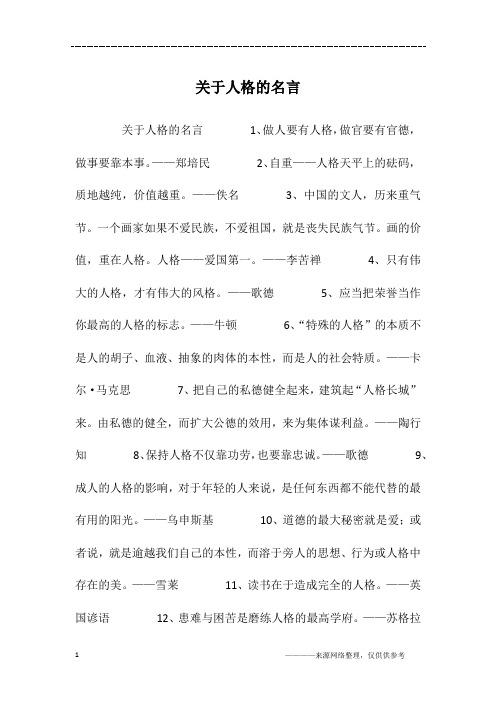 ---------------------------------------------------------------

关于人格的名言

关于人格的名言　　1、做人要有人格，做官要有官德，做事要靠本事。——郑培民　　2、自重——人格天平上的砝码，质地越纯，价值越重。——佚名　　3、中国的文人，历来重气节。一个画家如果不爱民族，不爱祖国，就是丧失民族气节。画的价值，重在人格。人格——爱国第一。——李苦禅　　4、只有伟大的人格，才有伟大的风格。——歌德　　5、应当把荣誉当作你最高的人格的标志。——牛顿　　6、“特殊的人格”的本质不是人的胡子、血液、抽象的肉体的本性，而是人的社会特质。——卡尔·马克思　　7、把自己的私德健全起来，建筑起“人格长城”来。由私德的健全，而扩大公德的效用，来为集体谋利益。——陶行知　　8、保持人格不仅靠功劳，也要靠忠诚。——歌德　　9、成人的人格的影响，对于年轻的人来说，是任何东西都不能代替的最有用的阳光。——乌申斯基　　10、道德的最大秘密就是爱；或者说，就是逾越我们自己的本性，而溶于旁人的思想、行为或人格中存在的美。——雪莱　　11、读书在于造成完全的人格。——英国谚语　　12、患难与困苦是磨练人格的最高学府。——苏格拉

1　　————来源网络整理，仅供供参考